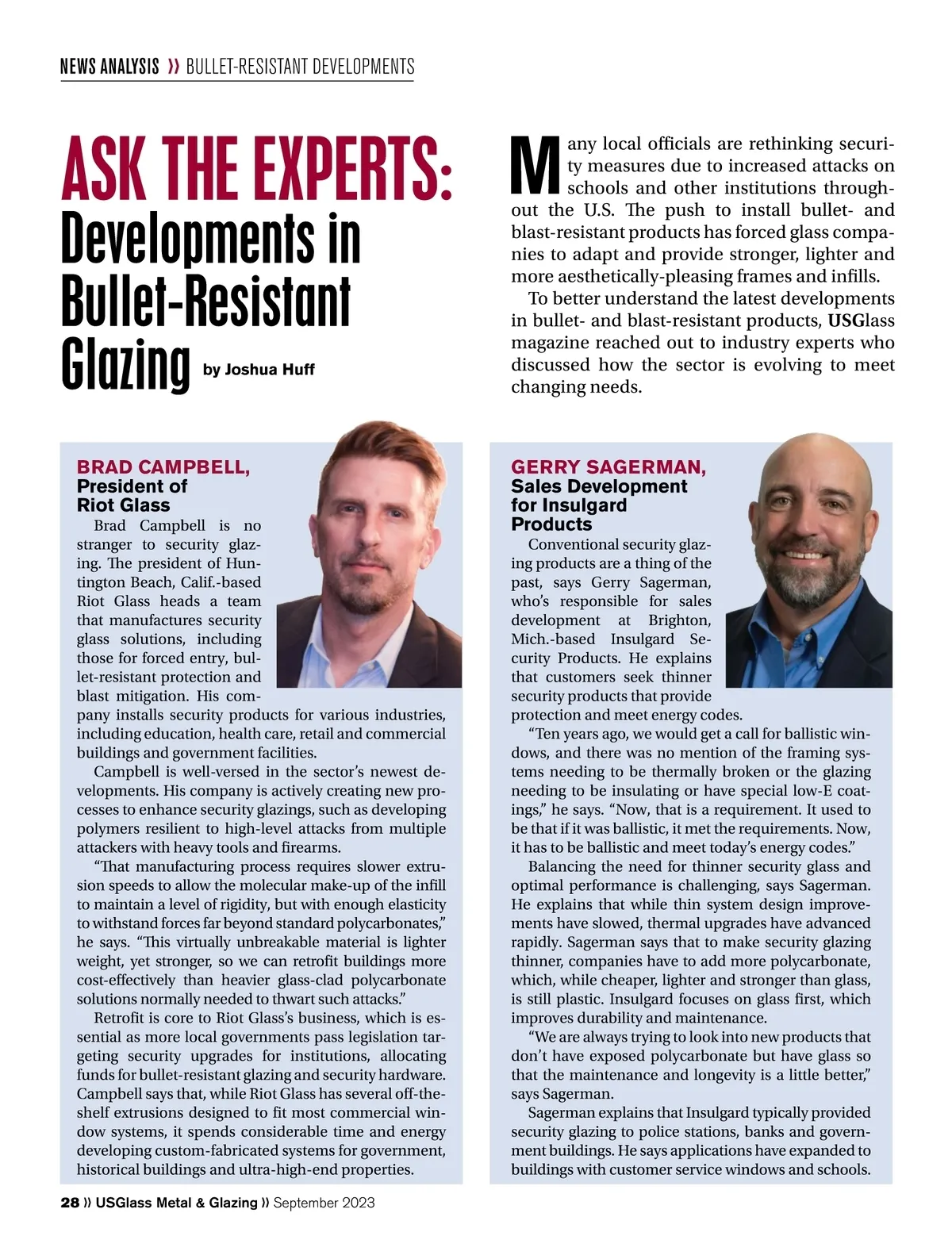 NEWS ANALYSIS ›› BULLET-RESISTANT DEVELOPMENTS

ASK THE EXPERTS: Developments in Bullet-Resistant Glazing

by Joshua Huff

Many local officials are rethinking security measures due to increased attacks on schools and other institutions throughout the U.S. The push to install bullet- and blast-resistant products has forced glass companies to adapt and provide stronger, lighter and more aesthetically-pleasing frames and infills.

To better understand the latest developments in bullet- and blast-resistant products, USGlass magazine reached out to industry experts who discussed how the sector is evolving to meet changing needs.

BRAD CAMPBELL, President of Riot Glass

Brad Campbell is no stranger to security glazing. The president of Huntington Beach, Calif.-based Riot Glass heads a team that manufactures security glass solutions, including those for forced entry, bullet-resistant protection and blast mitigation. His company installs security products for various industries, including education, health care, retail and commercial buildings and government facilities.

Campbell is well-versed in the sector's newest developments. His company is actively creating new processes to enhance security glazings, such as developing polymers resilient to high-level attacks from multiple attackers with heavy tools and firearms.

"That manufacturing process requires slower extrusion speeds to allow the molecular make-up of the infill to maintain a level of rigidity, but with enough elasticity to withstand forces far beyond standard polycarbonates," he says. "This virtually unbreakable material is lighter weight, yet stronger, so we can retrofit buildings more cost-effectively than heavier glass-clad polycarbonate solutions normally needed to thwart such attacks."

Retrofit is core to Riot Glass's business, which is essential as more local governments pass legislation targeting security upgrades for institutions, allocating funds for bullet-resistant glazing and security hardware. Campbell says that, while Riot Glass has several off-the-shelf extrusions designed to fit most commercial window systems, it spends considerable time and energy developing custom-fabricated systems for government, historical buildings and ultra-high-end properties.

GERRY SAGERMAN, Sales Development for Insulgard Products

Conventional security glazing products are a thing of the past, says Gerry Sagerman, who's responsible for sales development at Brighton, Mich.-based Insulgard Security Products. He explains that customers seek thinner security products that provide protection and meet energy codes.

"Ten years ago, we would get a call for ballistic windows, and there was no mention of the framing systems needing to be thermally broken or the glazing needing to be insulating or have special low-E coatings," he says. "Now, that is a requirement. It used to be that if it was ballistic, it met the requirements. Now, it has to be ballistic and meet today's energy codes."

Balancing the need for thinner security glass and optimal performance is challenging, says Sagerman. He explains that while thin system design improvements have slowed, thermal upgrades have advanced rapidly. Sagerman says that to make security glazing thinner, companies have to add more polycarbonate, which, while cheaper, lighter and stronger than glass, is still plastic. Insulgard focuses on glass first, which improves durability and maintenance.

"We are always trying to look into new products that don't have exposed polycarbonate but have glass so that the maintenance and longevity is a little better," says Sagerman.

Sagerman explains that Insulgard typically provided security glazing to police stations, banks and government buildings. He says applications have expanded to buildings with customer service windows and schools.

28 ›› USGlass Metal & Glazing ›› September 2023